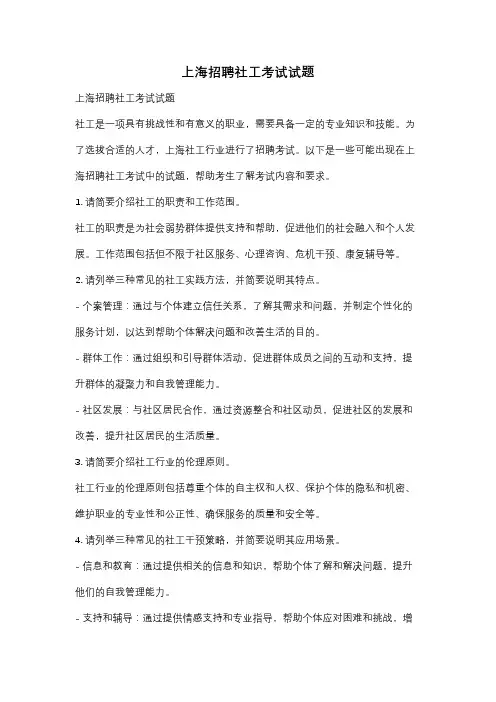 上海招聘社工考试试题

上海招聘社工考试试题

社工是一项具有挑战性和有意义的职业，需要具备一定的专业知识和技能。为了选拔合适的人才，上海社工行业进行了招聘考试。以下是一些可能出现在上海招聘社工考试中的试题，帮助考生了解考试内容和要求。

1. 请简要介绍社工的职责和工作范围。

社工的职责是为社会弱势群体提供支持和帮助，促进他们的社会融入和个人发展。工作范围包括但不限于社区服务、心理咨询、危机干预、康复辅导等。

2. 请列举三种常见的社工实践方法，并简要说明其特点。

- 个案管理：通过与个体建立信任关系，了解其需求和问题，并制定个性化的服务计划，以达到帮助个体解决问题和改善生活的目的。

- 群体工作：通过组织和引导群体活动，促进群体成员之间的互动和支持，提升群体的凝聚力和自我管理能力。

- 社区发展：与社区居民合作，通过资源整合和社区动员，促进社区的发展和改善，提升社区居民的生活质量。

3. 请简要介绍社工行业的伦理原则。

社工行业的伦理原则包括尊重个体的自主权和人权、保护个体的隐私和机密、维护职业的专业性和公正性、确保服务的质量和安全等。

4. 请列举三种常见的社工干预策略，并简要说明其应用场景。

- 信息和教育：通过提供相关的信息和知识，帮助个体了解和解决问题，提升他们的自我管理能力。

- 支持和辅导：通过提供情感支持和专业指导，帮助个体应对困难和挑战，增